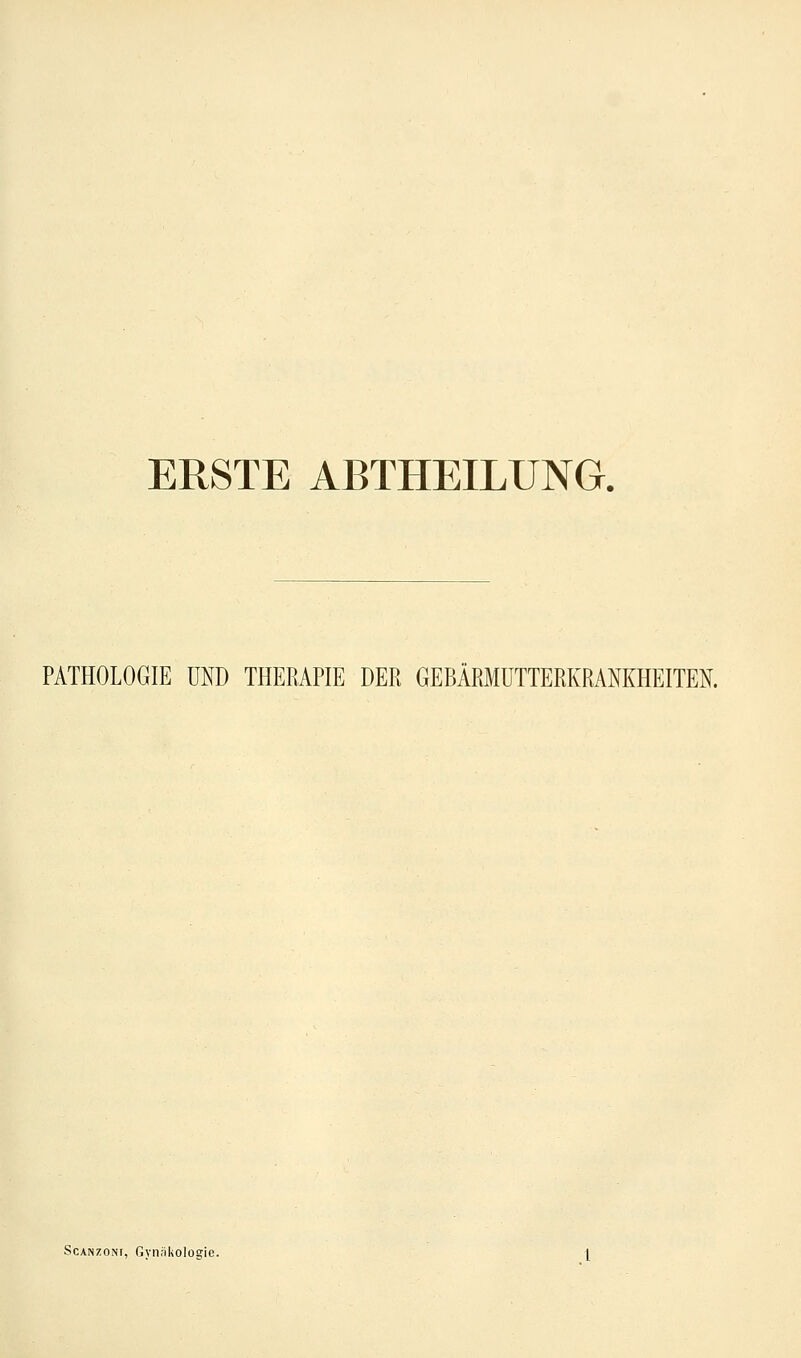 ERSTE ABTHEILUNG.

PATHOLOGIE UND THERAPIE DER GEBÄRMUTTERKRANKHEITEN.

Scanzoni, Gynäkologie. 1